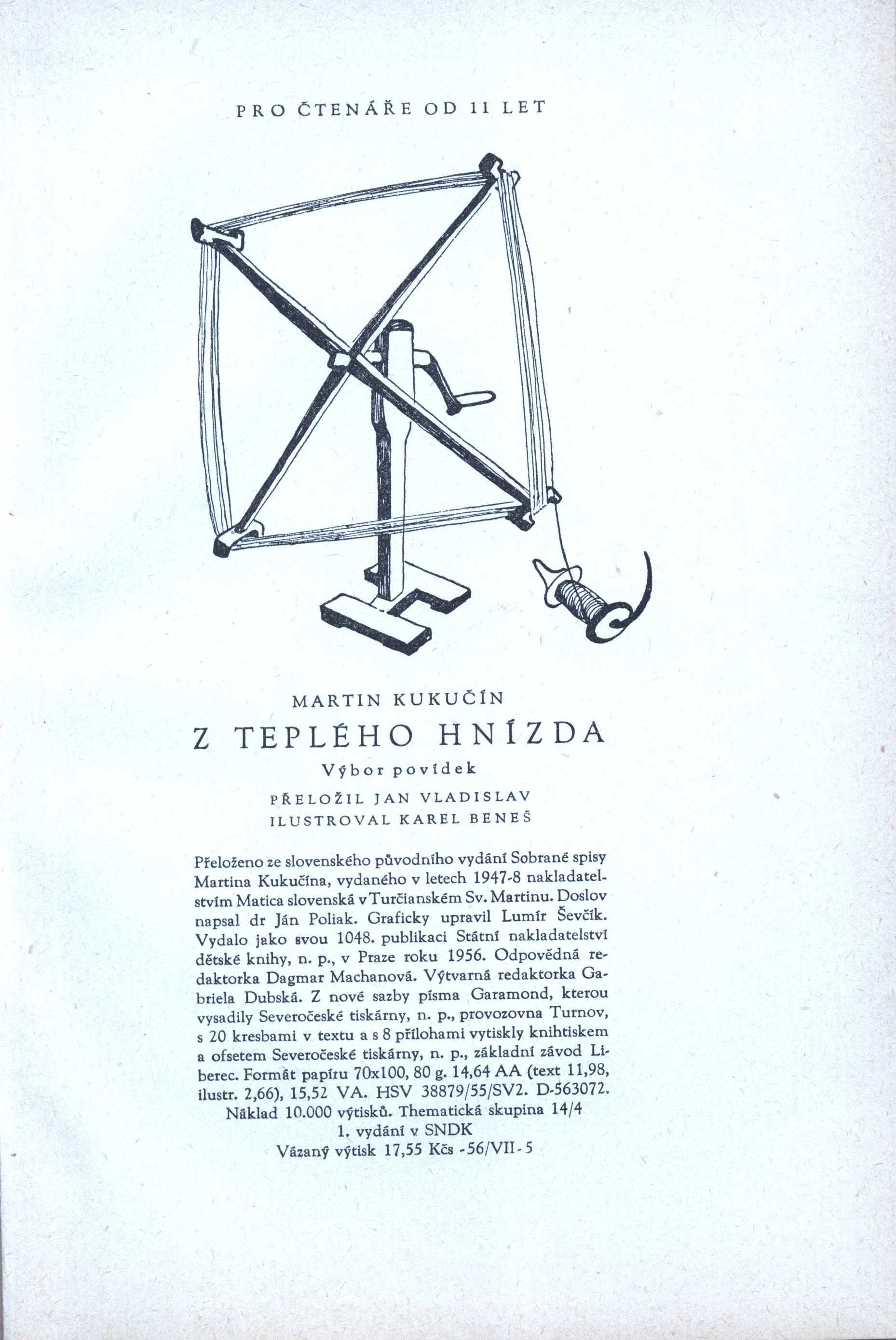 PRO ČTENÁŘE OD 11 LET

MARTIN KUKUČÍN

Z TEPLÉHO HNÍZDA

Výbor povídek

PŘELOŽIL JAN VLADISLAV
ILUSTROVAL KAREL BENEŠ

Přeloženo ze slovenského původního vydání Sobrané spisy Martina Kukučína, vydaného v letech 1947-8 nakladatelstvím Matica slovenská v Turčianském Sv. Martinu. Doslov napsal dr Ján Poliak. Graficky upravil Lumír Ševčík. Vydalo jako svou 1048. publikaci Státní nakladatelství dětské knihy, n. p., v Praze roku 1956. Odpovědná redaktorka Dagmar Machanová. Výtvarná redaktorka Gabriela Dubská. Z nové sazby písma Garamond, kterou vysadily Severočeské tiskárny, n. p., provozovna Turnov, s 20 kresbami v textu a s 8 přílohami vytiskly knihtiskem a ofsetem Severočeské tiskárny, n. p., základní závod Liberec. Formát papíru 70x100, 80 g. 14,64 AA (text 11,98, ilustr. 2,66), 15,52 VA. HSV 38879/55/SV2. D-563072. Náklad 10.000 výtisků. Thematická skupina 14/4
1. vydání v SNDK
Vázaný výtisk 17,55 Kčs -56/VII-5